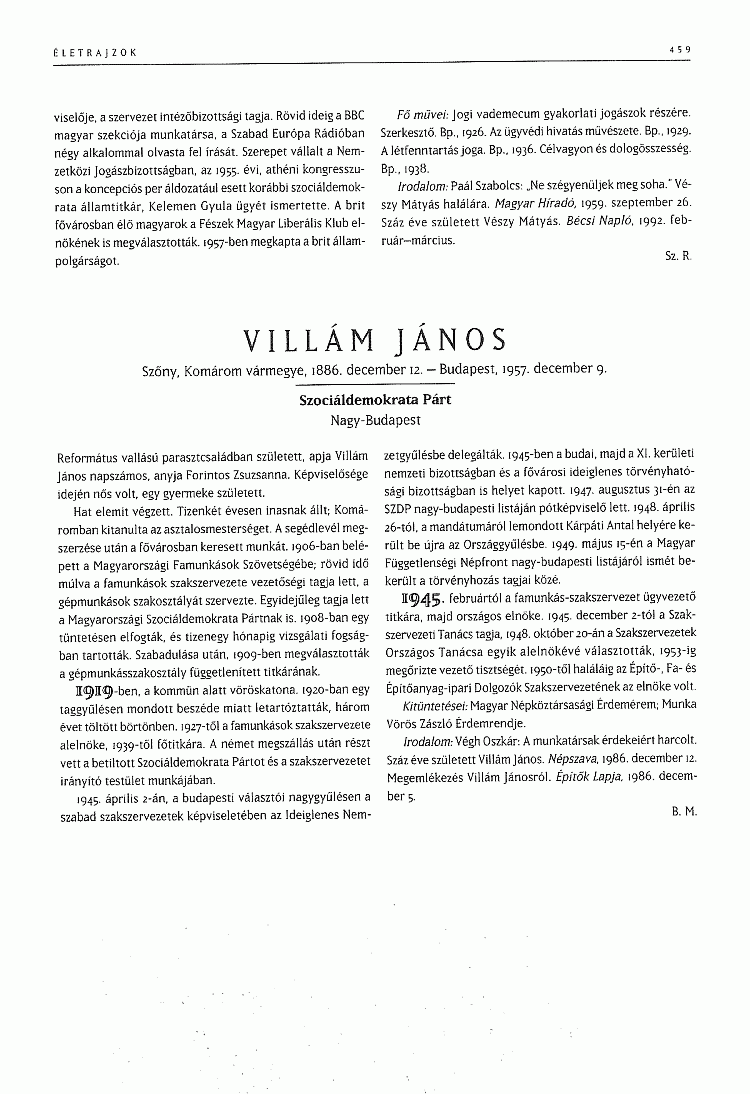 ÉLETRAJZOK

459

viselője, a szervezet intézőbizottsági tagja. Rövid ideig a BBC magyar szekciója munkatársa, a Szabad Európa Rádióban négy alkalommal olvasta fel írását. Szerepet vállalt a Nemzetközi Jogászbizottságban, az 1955. évi, athéni kongresszuson a koncepciós per áldozatául esett korábbi szociáldemokrata államtitkár, Kelemen Gyula ügyét ismertette. A brit fővárosban élő magyarok a Fészek Magyar Liberális Klub elnökének is megválasztották. 1957-ben megkapta a brit állampolgárságot.

Fő művei: Jogi vademecum gyakorlati jogászok részére. Szerkesztő. Bp., 1926. Az ügyvédi hivatás művészete. Bp., 1929. A létfenntartás joga. Bp., 1936. Célvagyon és dologösszesség. Bp., 1938.

Irodalom: Paál Szabolcs: „Ne szégyenüljek meg soha." Vészy Mátyás halálára. Magyar Híradó, 1959. szeptember 26. Száz éve született Vészy Mátyás. Bécsi Napló, 1992. február–március.

Sz. R.

VILLÁM JÁNOS

Szőny, Komárom vármegye, 1886. december 12. – Budapest, 1957. december 9.

Szociáldemokrata Párt

Nagy-Budapest

Református vallású parasztcsaládban született, apja Villám János napszámos, anyja Forintos Zsuzsanna. Képviselősége idején nős volt, egy gyermeke született.

Hat elemit végzett. Tizenkét évesen inasnak állt; Komáromban kitanulta az asztalosmesterséget. A segédlevél megszerzése után a fővárosban keresett munkát. 1906-ban belépett a Magyarországi Famunkások Szövetségébe; rövid idő múlva a famunkások szakszervezete vezetőségi tagja lett, a gépmunkások szakosztályát szervezte. Egyidejűleg tagja lett a Magyarországi Szociáldemokrata Pártnak is. 1908-ban egy tüntetésen elfogták, és tizenegy hónapig vizsgálati fogságban tartották. Szabadulása után, 1909-ben megválasztották a gépmunkásszakosztály függetlenített titkárának.

1919-ben, a kommün alatt vöröskatona. 1920-ban egy taggyűlésen mondott beszéde miatt letartóztatták, három évet töltött börtönben. 1927-től a famunkások szakszervezete alelnöke, 1939-től főtitkára. A német megszállás után részt vett a betiltott Szociáldemokrata Pártot és a szakszervezetet irányító testület munkájában.

1945. április 2-án, a budapesti választói nagygyűlésen a szabad szakszervezetek képviseletében az Ideiglenes Nemzetgyűlésbe delegálták. 1945-ben a budai, majd a XI. kerületi nemzeti bizottságban és a fővárosi ideiglenes törvényhatósági bizottságban is helyet kapott. 1947. augusztus 31-én az SZDP nagy-budapesti listáján pótképviselő lett. 1948. április 26-tól, a mandátumáról lemondott Kárpáti Antal helyére került be újra az Országgyűlésbe. 1949. május 15-én a Magyar Függetlenségi Népfront nagy-budapesti listájáról ismét bekerült a törvényhozás tagjai közé.

1945. februártól a famunkás-szakszervezet ügyvezető titkára, majd országos elnöke. 1945. december 2-tól a Szakszervezeti Tanács tagja, 1948. október 20-án a Szakszervezetek Országos Tanácsa egyik alelnökévé választották, 1953-ig megőrizte vezető tisztségét. 1950-től haláláig az Építő-, Fa- és Építőanyag-ipari Dolgozók Szakszervezetének az elnöke volt.

Kitüntetései: Magyar Népköztársasági Érdemérem; Munka Vörös Zászló Érdemrendje.

Irodalom: Végh Oszkár: A munkatársak érdekeiért harcolt. Száz éve született Villám János. Népszava, 1986. december 12. Megemlékezés Villám Jánosról. Építők Lapja, 1986. december 5.

B. M.